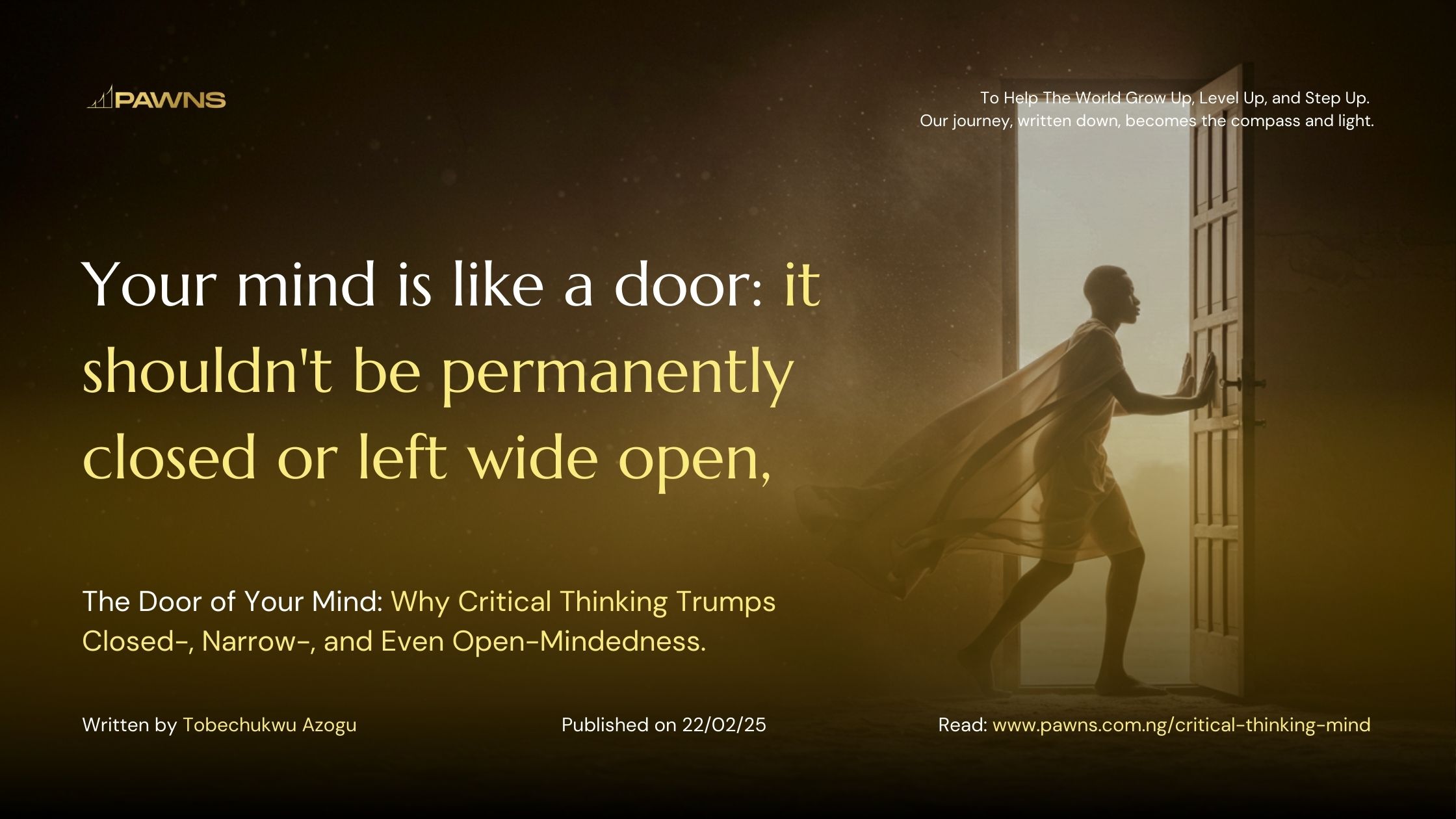 PAWNS

To Help The World Grow Up, Level Up, and Step Up.
Our journey, written down, becomes the compass and light.

Your mind is like a door: it shouldn't be permanently closed or left wide open,

The Door of Your Mind: Why Critical Thinking Trumps Closed-, Narrow-, and Even Open-Mindedness.

Written by Tobechukwu Azogu

Published on 22/02/25

Read: www.pawns.com.ng/critical-thinking-mind